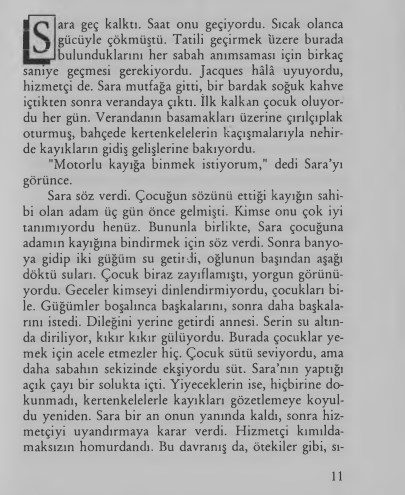 Sara geç kalktı. Saat onu geçiyordu. Sıcak olanca gücüyle çökmüştü. Tatili geçirmek üzere burada bulunduklarını her sabah anımsaması için birkaç saniye geçmesi gerekiyordu. Jacques hâlâ uyuyordu, hizmetçi de. Sara mutfağa gitti, bir bardak soğuk kahve içtikten sonra verandaya çıktı. İlk kalkan çocuk oluyordu her gün. Verandanın basamakları üzerine çırılçıplak oturmuş, bahçede kertenkelelerin kaçışmalarıyla nehirde kayıkların gidiş gelişlerine bakıyordu.

"Motorlu kayığa binmek istiyorum," dedi Sara'yı görünce.

Sara söz verdi. Çocuğun sözünü ettiği kayığın sahibi olan adam üç gün önce gelmişti. Kimse onu çok iyi tanımıyordu henüz. Bununla birlikte, Sara çocuğuna adamın kayığına bindirmek için söz verdi. Sonra banyoya gidip iki güğüm su getirdi, oğlunun başından aşağı döktü suları. Çocuk biraz zayıflamıştı, yorgun görünüyordu. Geceler kimseyi dinlendirmiyordu, çocukları bile. Güğümler boşalınca başkalarını, sonra daha başkalarını istedi. Dileğini yerine getirdi annesi. Serin su altında diriliyor, kıkır kıkır gülüyordu. Burada çocuklar yemek için acele etmezler hiç. Çocuk sütü seviyordu, ama daha sabahın sekizinde ekşiyordu süt. Sara'nın yaptığı açık çayı bir solukta içti. Yiyeceklerin ise, hiçbirine dokunmadı, kertenkelelerle kayıkları gözetlemeye koyuldu yeniden. Sara bir an onun yanında kaldı, sonra hizmetçiyi uyandırmaya karar verdi. Hizmetçi kımıldamaksızın homurdandı. Bu davranış da, ötekiler gibi, sı-

11